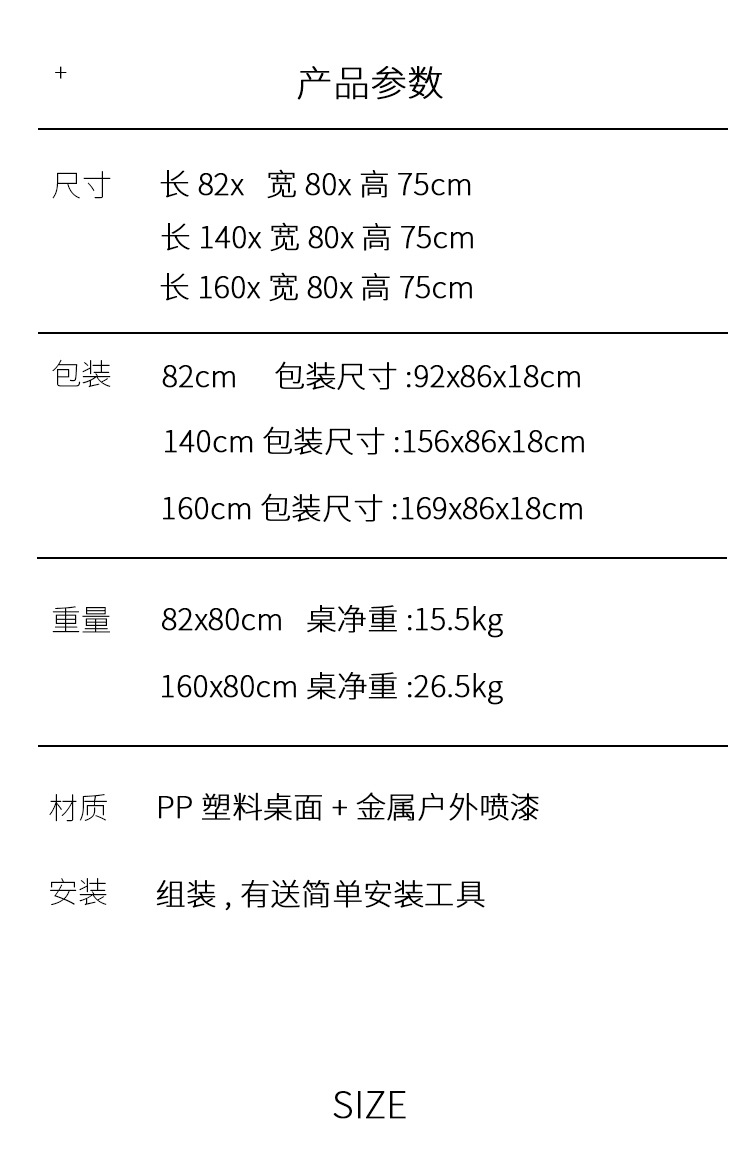 + 产品参数

尺寸 长82x 宽80x高75cm
长140x宽80x高75cm
长160x宽80x高75cm

包装 82cm 包装尺寸:92x86x18cm
140cm包装尺寸:156x86x18cm
160cm包装尺寸:169x86x18cm

重量 82x80cm 桌净重:15.5kg
160x80cm桌净重:26.5kg

材质 PP塑料桌面+金属户外喷漆

安装 组装,有送简单安装工具

SIZE